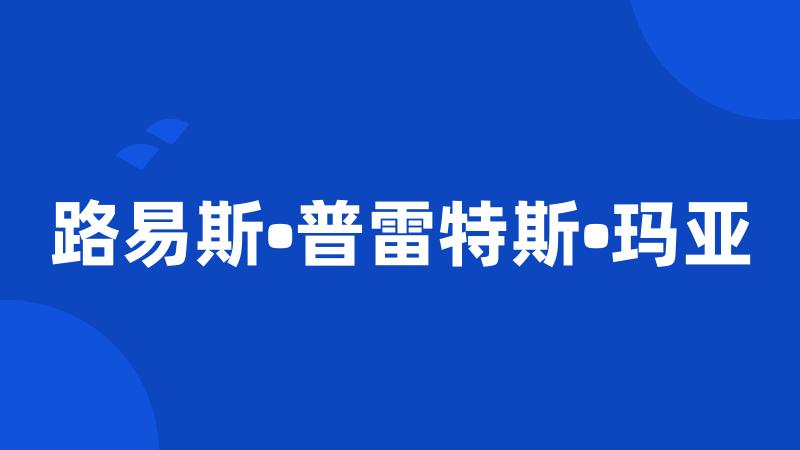 路易斯•普雷特斯•玛亚